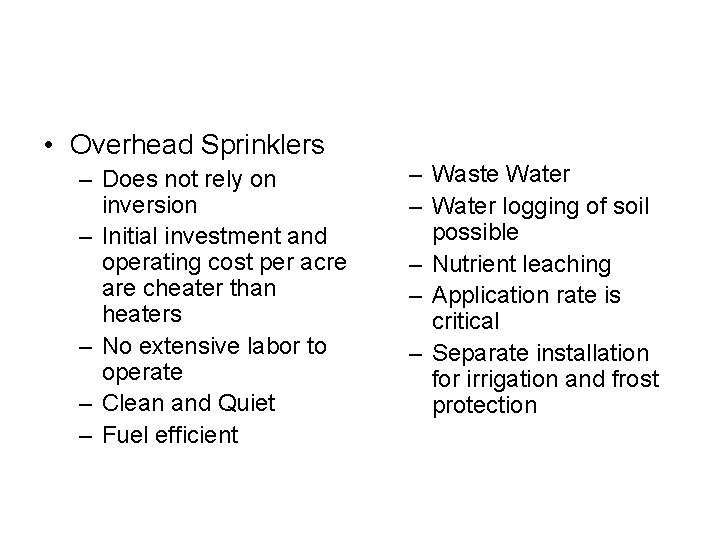 • Overhead Sprinklers

– Does not rely on inversion

– Initial investment and operating cost per acre are cheater than heaters

– No extensive labor to operate

– Clean and Quiet

– Fuel efficient

– Waste Water

– Water logging of soil possible

– Nutrient leaching

– Application rate is critical

– Separate installation for irrigation and frost protection